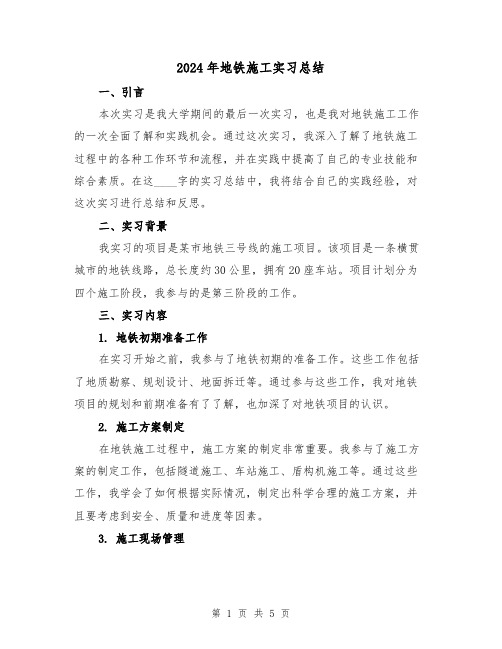 2024年地铁施工实习总结

一、引言

本次实习是我大学期间的最后一次实习，也是我对地铁施工工作的一次全面了解和实践机会。通过这次实习，我深入了解了地铁施工过程中的各种工作环节和流程，并在实践中提高了自己的专业技能和综合素质。在这____字的实习总结中，我将结合自己的实践经验，对这次实习进行总结和反思。

二、实习背景

我实习的项目是某市地铁三号线的施工项目。该项目是一条横贯城市的地铁线路，总长度约30公里，拥有20座车站。项目计划分为四个施工阶段，我参与的是第三阶段的工作。

三、实习内容

1. 地铁初期准备工作

在实习开始之前，我参与了地铁初期的准备工作。这些工作包括了地质勘察、规划设计、地面拆迁等。通过参与这些工作，我对地铁项目的规划和前期准备有了了解，也加深了对地铁项目的认识。

2. 施工方案制定

在地铁施工过程中，施工方案的制定非常重要。我参与了施工方案的制定工作，包括隧道施工、车站施工、盾构机施工等。通过这些工作，我学会了如何根据实际情况，制定出科学合理的施工方案，并且要考虑到安全、质量和进度等因素。

3. 施工现场管理

第 1 页 共 5 页